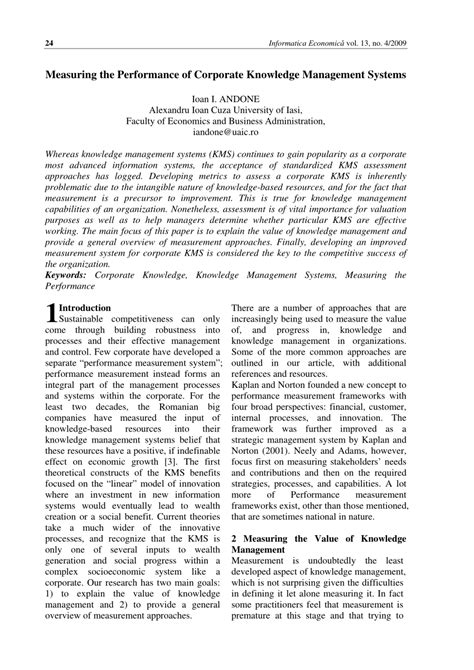 24 Informatica Economică vol. 13, no. 4/2009

Measuring the Performance of Corporate Knowledge Management Systems

Ioan I. ANDONE
Alexandru Ioan Cuza University of Iasi,
Faculty of Economics and Business Administration,
iandone@uaic.ro

Whereas knowledge management systems (KMS) continues to gain popularity as a corporate most advanced information systems, the acceptance of standardized KMS assessment approaches has logged. Developing metrics to assess a corporate KMS is inherently problematic due to the intangible nature of knowledge-based resources, and for the fact that measurement is a precursor to improvement. This is true for knowledge management capabilities of an organization. Nonetheless, assessment is of vital importance for valuation purposes as well as to help managers determine whether particular KMS are effective working. The main focus of this paper is to explain the value of knowledge management and provide a general overview of measurement approaches. Finally, developing an improved measurement system for corporate KMS is considered the key to the competitive success of the organization.
Keywords: Corporate Knowledge, Knowledge Management Systems, Measuring the Performance

1 Introduction
Sustainable competitiveness can only come through building robustness into processes and their effective management and control. Few corporate have developed a separate "performance measurement system"; performance measurement instead forms an integral part of the management processes and systems within the corporate. For the least two decades, the Romanian big companies have measured the input of knowledge-based resources into their knowledge management systems belief that these resources have a positive, if indefinable effect on economic growth [3]. The first theoretical constructs of the KMS benefits focused on the "linear" model of innovation where an investment in new information systems would eventually lead to wealth creation or a social benefit. Current theories take a much wider of the innovative processes, and recognize that the KMS is only one of several inputs to wealth generation and social progress within a complex socioeconomic system like a corporate. Our research has two main goals: 1) to explain the value of knowledge management and 2) to provide a general overview of measurement approaches.

There are a number of approaches that are increasingly being used to measure the value of, and progress in, knowledge and knowledge management in organizations. Some of the more common approaches are outlined in our article, with additional references and resources.
Kaplan and Norton founded a new concept to performance measurement frameworks with four broad perspectives: financial, customer, internal processes, and innovation. The framework was further improved as a strategic management system by Kaplan and Norton (2001). Neely and Adams, however, focus first on measuring stakeholders' needs and contributions and then on the required strategies, processes, and capabilities. A lot more of Performance measurement frameworks exist, other than those mentioned, that are sometimes national in nature.

2 Measuring the Value of Knowledge Management
Measurement is undoubtedly the least developed aspect of knowledge management, which is not surprising given the difficulties in defining it let alone measuring it. In fact some practitioners feel that measurement is premature at this stage and that trying to